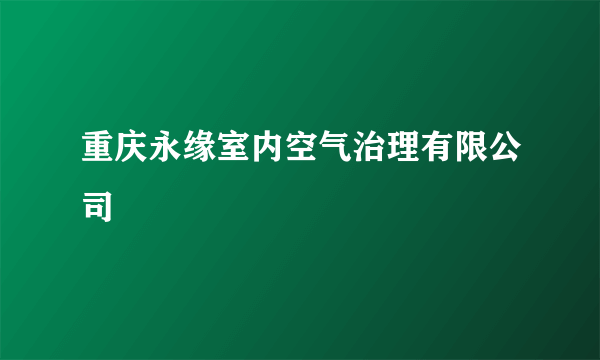 重庆永缘室内空气治理有限公司